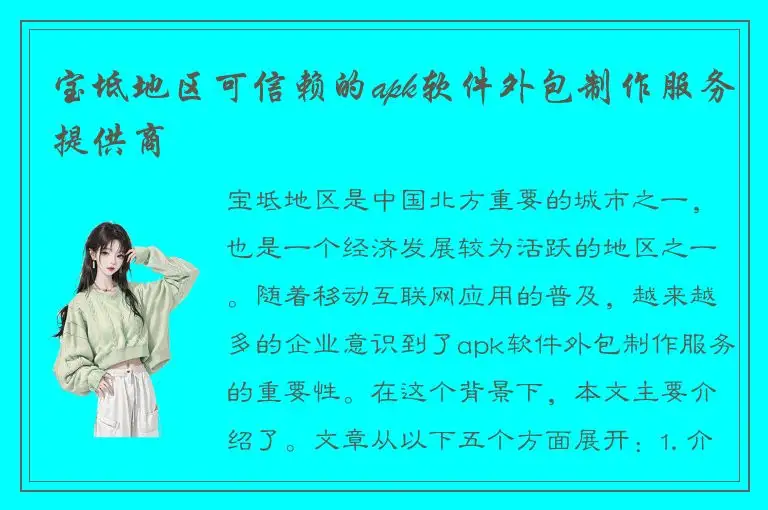 宝坻地区可信赖的apk软件外包制作服务提供商

宝坻地区是中国北方重要的城市之一，也是一个经济发展较为活跃的地区之一。随着移动互联网应用的普及，越来越多的企业意识到了apk软件外包制作服务的重要性。在这个背景下，本文主要介绍了。文章从以下五个方面展开：1. 介